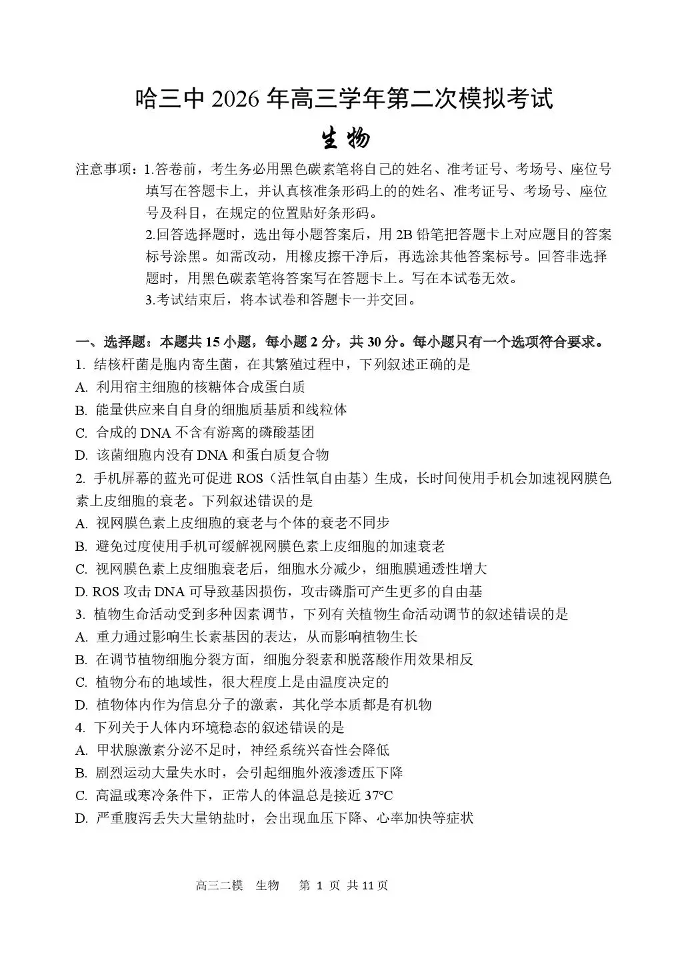 哈三中 2026 年高三学年第二次模拟考试

生物

注意事项：1.答卷前，考生务必用黑色碳素笔将自己的姓名、准考证号、考场号、座位号填写在答题卡上，并认真核准条形码上的姓名、准考证号、考场号、座位号及科目，在规定的位置贴好条形码。

2.回答选择题时，选出每小题答案后，用 2B 铅笔把答题卡上对应题目的答案标号涂黑。如需改动，用橡皮擦干净后，再选涂其他答案标号。回答非选择题时，用黑色碳素笔将答案写在答题卡上。写在本试卷无效。

3.考试结束后，将本试卷和答题卡一并交回。

一、选择题：本题共 15 小题，每小题 2 分，共 30 分。每小题只有一个选项符合要求。

1. 结核杆菌是胞内寄生菌，在其繁殖过程中，下列叙述正确的是

A. 利用宿主细胞的核糖体合成蛋白质

B. 能量供应来自自身的细胞质基质和线粒体

C. 合成的 DNA 不含有游离的磷酸基团

D. 该菌细胞内没有 DNA 和蛋白质复合物

2. 手机屏幕的蓝光可促进 ROS（活性氧自由基）生成，长时间使用手机会加速视网膜色素上皮细胞的衰老。下列叙述错误的是

A. 视网膜色素上皮细胞的衰老与个体的衰老不同步

B. 避免过度使用手机可缓解视网膜色素上皮细胞的加速衰老

C. 视网膜色素上皮细胞衰老后，细胞水分减少，细胞膜通透性增大

D. ROS 攻击 DNA 可导致基因损伤，攻击磷脂可产生更多的自由基

3. 植物生命活动受到多种因素调节，下列有关植物生命活动调节的叙述错误的是

A. 重力通过影响生长素基因的表达，从而影响植物生长

B. 在调节植物细胞分裂方面，细胞分裂素和脱落酸作用效果相反

C. 植物分布的地域性，很大程度上是由温度决定的

D. 植物体内作为信息分子的激素，其化学本质都是有机物

4. 下列关于人体内环境稳态的叙述错误的是

A. 甲状腺激素分泌不足时，神经系统兴奋性会降低

B. 剧烈运动大量失水时，会引起细胞外液渗透压下降

C. 高温或寒冷条件下，正常人的体温总是接近 37°C

D. 严重腹泻丢失大量钠盐时，会出现血压下降、心率加快等症状

高三二模 生物 第 1 页 共 11 页